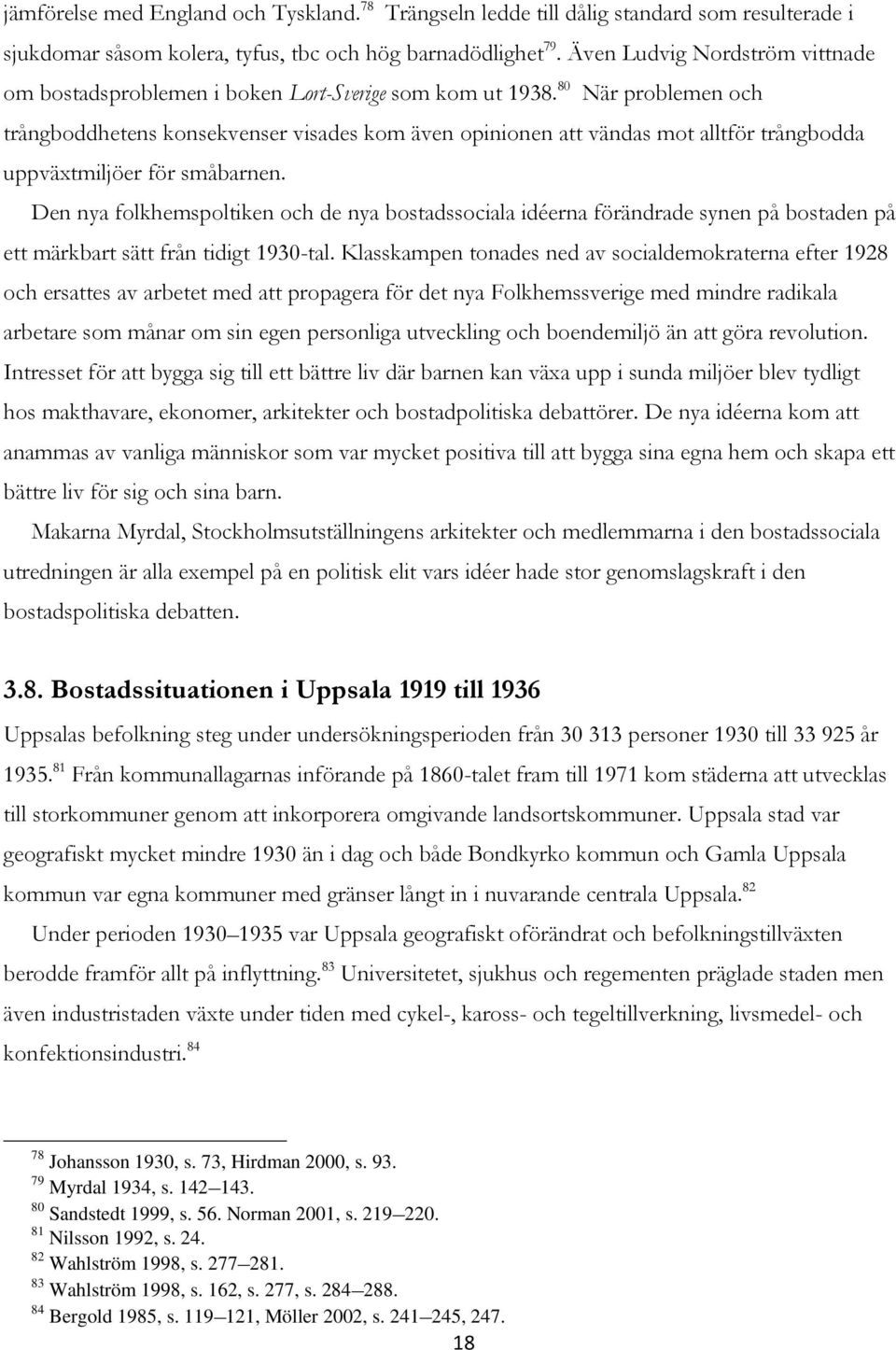 jämförelse med England och Tyskland.$^{78}$ Trängseln ledde till dålig standard som resulterade i sjukdomar såsom kolera, tyfus, tbc och hög barnadödlighet$^{79}$. Även Ludvig Nordström vittnade om bostadsproblemen i boken Lort-Sverige som kom ut 1938.$^{80}$ När problemen och trångboddhetens konsekvenser visades kom även opinionen att vändas mot alltför trångbodda uppväxtmiljöer för småbarnen.

Den nya folkhemspoltiken och de nya bostadssociala idéerna förändrade synen på bostaden på ett märkbart sätt från tidigt 1930-tal. Klasskampen tonades ned av socialdemokraterna efter 1928 och ersattes av arbetet med att propagera för det nya Folkhemssverige med mindre radikala arbetare som månar om sin egen personliga utveckling och boendemiljö än att göra revolution. Intresset för att bygga sig till ett bättre liv där barnen kan växa upp i sunda miljöer blev tydligt hos makthavare, ekonomer, arkitekter och bostadpolitiska debattörer. De nya idéerna kom att anammas av vanliga människor som var mycket positiva till att bygga sina egna hem och skapa ett bättre liv för sig och sina barn.

Makarna Myrdal, Stockholmsutställningens arkitekter och medlemmarna i den bostadssociala utredningen är alla exempel på en politisk elit vars idéer hade stor genomslagskraft i den bostadspolitiska debatten.

3.8. Bostadssituationen i Uppsala 1919 till 1936

Uppsalas befolkning steg under undersökningsperioden från 30 313 personer 1930 till 33 925 år 1935.$^{81}$ Från kommunallagarnas införande på 1860-talet fram till 1971 kom städerna att utvecklas till storkommuner genom att inkorporera omgivande landsortskommuner. Uppsala stad var geografiskt mycket mindre 1930 än i dag och både Bondkyrko kommun och Gamla Uppsala kommun var egna kommuner med gränser långt in i nuvarande centrala Uppsala.$^{82}$

Under perioden 1930–1935 var Uppsala geografiskt oförändrat och befolkningstillväxten berodde framför allt på inflyttning.$^{83}$ Universitetet, sjukhus och regementen präglade staden men även industristaden växte under tiden med cykel-, kaross- och tegeltillverkning, livsmedel- och konfektionsindustri.$^{84}$

$^{78}$ Johansson 1930, s. 73, Hirdman 2000, s. 93.
$^{79}$ Myrdal 1934, s. 142–143.
$^{80}$ Sandstedt 1999, s. 56. Norman 2001, s. 219–220.
$^{81}$ Nilsson 1992, s. 24.
$^{82}$ Wahlström 1998, s. 277–281.
$^{83}$ Wahlström 1998, s. 162, s. 277, s. 284–288.
$^{84}$ Bergold 1985, s. 119–121, Möller 2002, s. 241–245, 247.

18